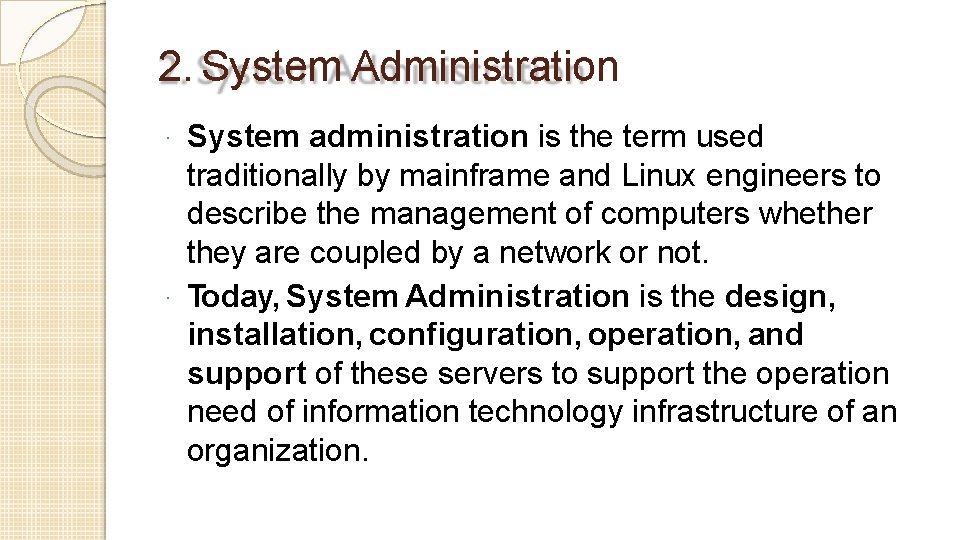 2. System Administration

System administration is the term used traditionally by mainframe and Linux engineers to describe the management of computers whether they are coupled by a network or not.

Today, System Administration is the design, installation, configuration, operation, and support of these servers to support the operation need of information technology infrastructure of an organization.